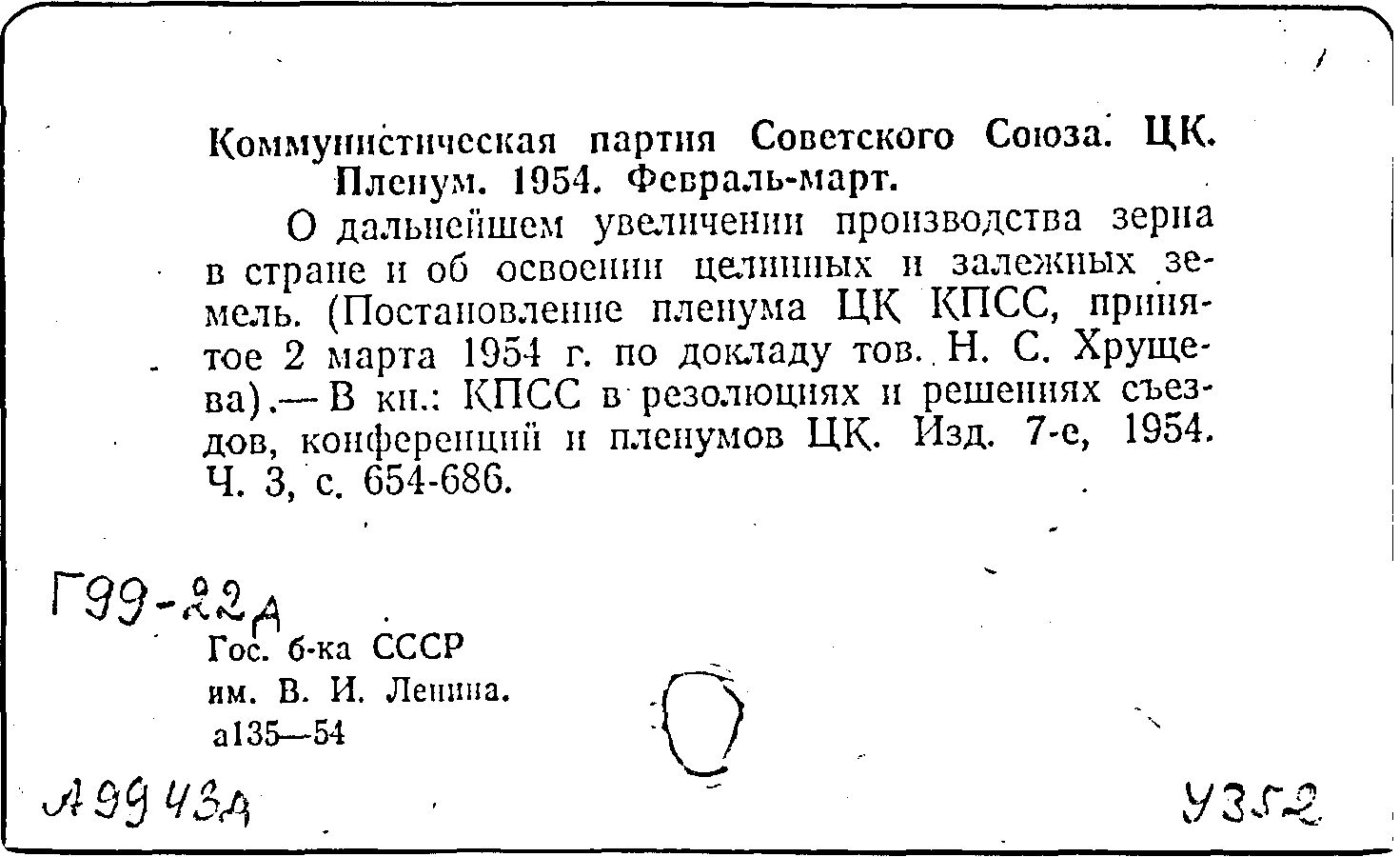 Коммунистическая партия Советского Союза. ЦК. Пленум. 1954. Февраль-март.

О дальнейшем увеличении производства зерна в стране и об освоении целинных и залежных земель. (Постановление пленума ЦК КПСС, принятое 2 марта 1954 г. по докладу тов. Н. С. Хрущева).— В кн.: КПСС в резолюциях и решениях съездов, конференций и пленумов ЦК. Изд. 7-е, 1954. Ч. 3, с. 654-686.

Г99-22А

Гос. б-ка СССР
им. В. И. Ленина.
а135—54

А9943А

У352